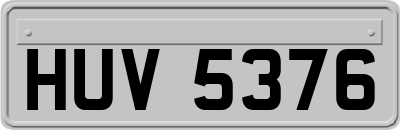 HUV 5376